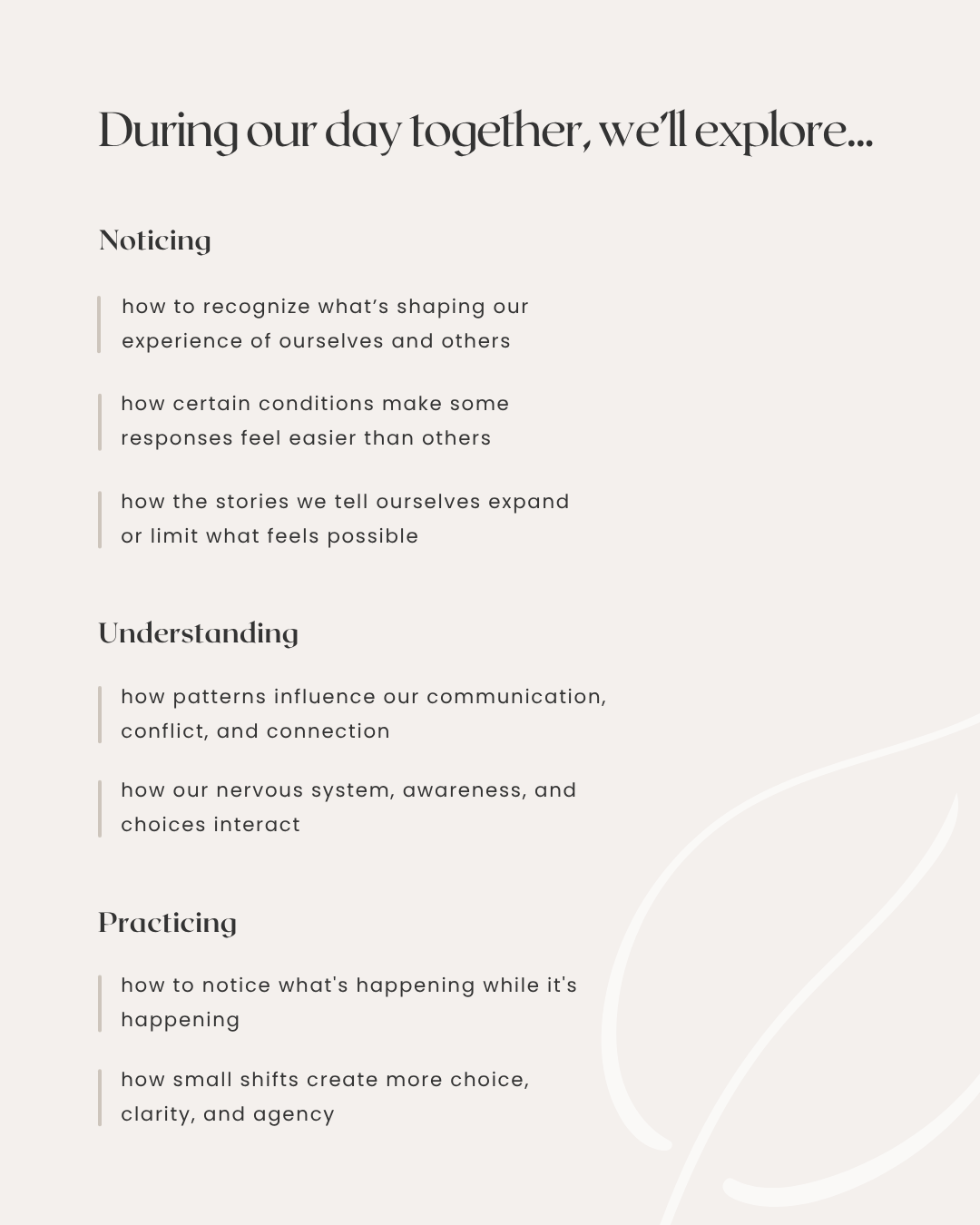 During our day together, we'll explore...

Noticing

how to recognize what's shaping our experience of ourselves and others

how certain conditions make some responses feel easier than others

how the stories we tell ourselves expand or limit what feels possible

Understanding

how patterns influence our communication, conflict, and connection

how our nervous system, awareness, and choices interact

Practicing

how to notice what's happening while it's happening

how small shifts create more choice, clarity, and agency